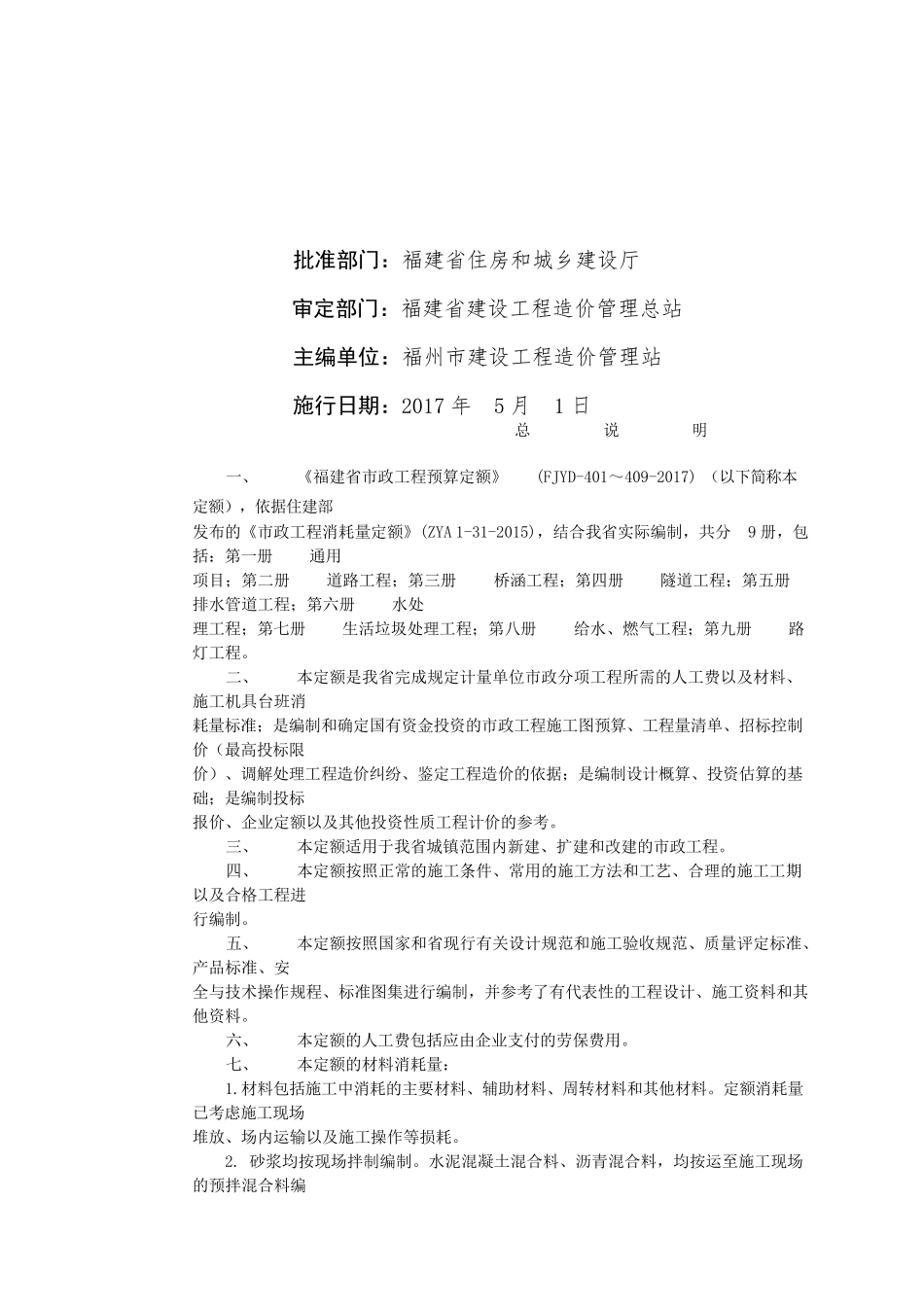 批准部门：福建省住房和城乡建设厅

审定部门：福建省建设工程造价管理总站

主编单位：福州市建设工程造价管理站

施行日期：2017 年 5 月 1 日

总 说 明

一、 《福建省市政工程预算定额》 (FJYD-401～409-2017) (以下简称本定额)，依据住建部发布的《市政工程消耗量定额》(ZYA 1-31-2015)，结合我省实际编制，共分 9 册，包括：第一册 通用项目；第二册 道路工程；第三册 桥涵工程；第四册 隧道工程；第五册 排水管道工程；第六册 水处理工程；第七册 生活垃圾处理工程；第八册 给水、燃气工程；第九册 路灯工程。

二、 本定额是我省完成规定计量单位市政分项工程所需的人工费以及材料、施工机具台班消耗量标准；是编制和确定国有资金投资的市政工程施工图预算、工程量清单、招标控制价（最高投标限价）、调解处理工程造价纠纷、鉴定工程造价的依据；是编制设计概算、投资估算的基础；是编制投标报价、企业定额以及其他投资性质工程计价的参考。

三、 本定额适用于我省城镇范围内新建、扩建和改建的市政工程。

四、 本定额按照正常的施工条件、常用的施工方法和工艺、合理的施工工期以及合格工程进行编制。

五、 本定额按照国家和省现行有关设计规范和施工验收规范、质量评定标准、产品标准、安全与技术操作规程、标准图集进行编制，并参考了有代表性的工程设计、施工资料和其他资料。

六、 本定额的人工费包括应由企业支付的劳保费用。

七、 本定额的材料消耗量：

1.材料包括施工中消耗的主要材料、辅助材料、周转材料和其他材料。定额消耗量已考虑施工现场堆放、场内运输以及施工操作等损耗。

2. 砂浆均按现场拌制编制。水泥混凝土混合料、沥青混合料，均按运至施工现场的预拌混合料编